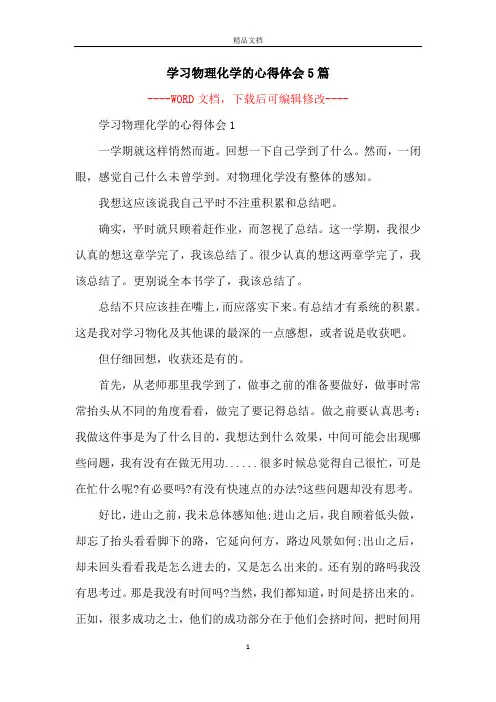 精品文档

学习物理化学的心得体会5篇

----WORD文档，下载后可编辑修改----

学习物理化学的心得体会1

一学期就这样悄然而逝。回想一下自己学到了什么。然而，一闭眼，感觉自己什么未曾学到。对物理化学没有整体的感知。

我想这应该说我自己平时不注重积累和总结吧。

确实，平时就只顾着赶作业，而忽视了总结。这一学期，我很少认真的想这章学完了，我该总结了。很少认真的想这两章学完了，我该总结了。更别说全本书学了，我该总结了。

总结不只应该挂在嘴上，而应落实下来。有总结才有系统的积累。这是我对学习物化及其他课的最深的一点感想，或者说是收获吧。

但仔细回想，收获还是有的。

首先，从老师那里我学到了，做事之前的准备要做好，做事时常常抬头从不同的角度看看，做完了要记得总结。做之前要认真思考：我做这件事是为了什么目的，我想达到什么效果，中间可能会出现哪些问题，我有没有在做无用功......很多时候总觉得自己很忙，可是在忙什么呢?有必要吗?有没有快速点的办法?这些问题却没有思考。

好比，进山之前，我未总体感知他;进山之后，我自顾着低头做，却忘了抬头看看脚下的路，它延向何方，路边风景如何;出山之后，却未回头看看我是怎么进去的，又是怎么出来的。还有别的路吗我没有思考过。那是我没有时间吗?当然，我们都知道，时间是挤出来的。正如，很多成功之士，他们的成功部分在于他们会挤时间，把时间用

1